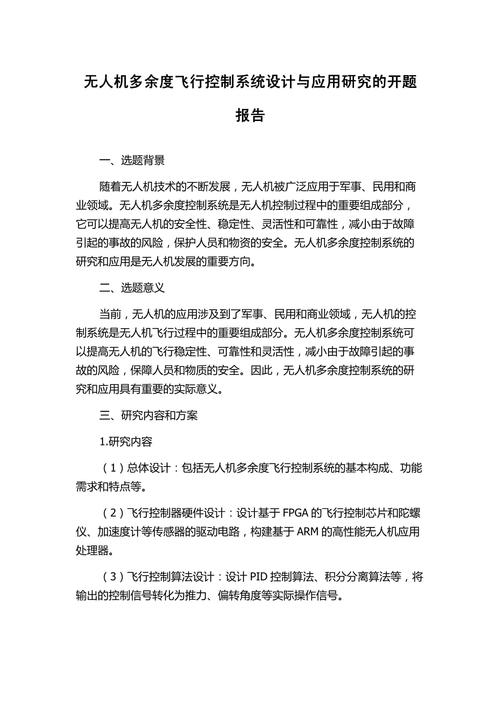 无人机多余度飞行控制系统设计与应用研究的开题报告

一、选题背景

随着无人机技术的不断发展，无人机被广泛应用于军事、民用和商业领域。无人机多余度控制系统是无人机控制过程中的重要组成部分，它可以提高无人机的安全性、稳定性、灵活性和可靠性，减小由于故障引起的事故的风险，保护人员和物资的安全。无人机多余度控制系统的研究和应用是无人机发展的重要方向。

二、选题意义

当前，无人机的应用涉及到了军事、民用和商业领域，无人机的控制系统是无人机飞行过程中的重要组成部分。无人机多余度控制系统可以提高无人机的飞行稳定性、可靠性和灵活性，减小由于故障引起的事故的风险，保障人员和物质的安全。因此，无人机多余度控制系统的研究和应用具有重要的实际意义。

三、研究内容和方案

1.研究内容

（1）总体设计：包括无人机多余度飞行控制系统的基本构成、功能需求和特点等。

（2）飞行控制器硬件设计：设计基于 FPGA 的飞行控制芯片和陀螺仪、加速度计等传感器的驱动电路，构建基于 ARM 的高性能无人机应用处理器。

（3）飞行控制算法设计：设计 PID 控制算法、积分分离算法等，将输出的控制信号转化为推力、偏转角度等实际操作信号。